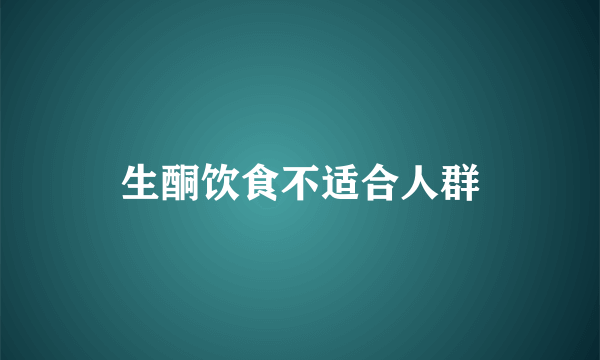 生酮饮食不适合人群